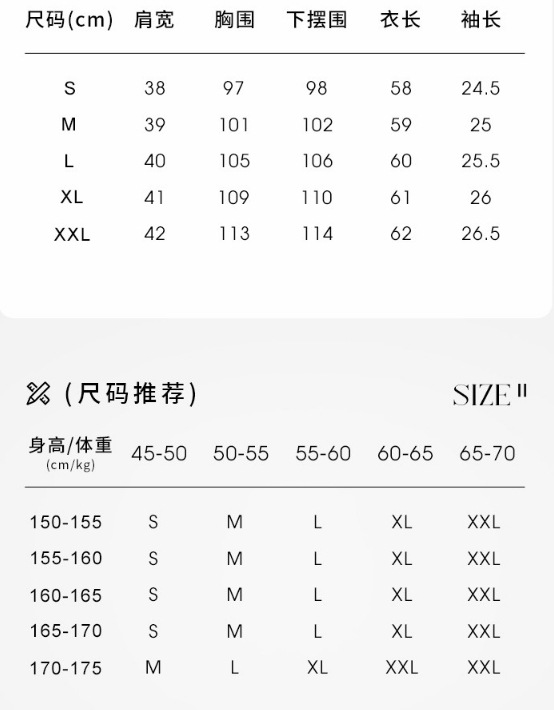 | 尺码(cm) | 肩宽 | 胸围 | 下摆围 | 衣长 | 袖长 |
|---|---|---|---|---|---|
| S | 38 | 97 | 98 | 58 | 24.5 |
| M | 39 | 101 | 102 | 59 | 25 |
| L | 40 | 105 | 106 | 60 | 25.5 |
| XL | 41 | 109 | 110 | 61 | 26 |
| XXL | 42 | 113 | 114 | 62 | 26.5 |

(尺码推荐)

SIZE II

| 身高/体重 (cm/kg) | 45-50 | 50-55 | 55-60 | 60-65 | 65-70 |
|---|---|---|---|---|---|
| 150-155 | S | M | L | XL | XXL |
| 155-160 | S | M | L | XL | XXL |
| 160-165 | S | M | L | XL | XXL |
| 165-170 | S | M | L | XL | XXL |
| 170-175 | M | L | XL | XXL | XXL |